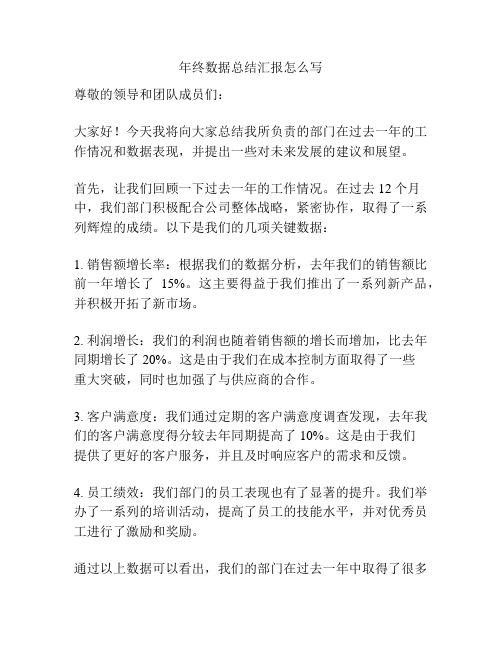 年终数据总结汇报怎么写

尊敬的领导和团队成员们：

大家好！今天我将向大家总结我所负责的部门在过去一年的工作情况和数据表现，并提出一些对未来发展的建议和展望。

首先，让我们回顾一下过去一年的工作情况。在过去 12 个月中，我们部门积极配合公司整体战略，紧密协作，取得了一系列辉煌的成绩。以下是我们的几项关键数据：

1. 销售额增长率：根据我们的数据分析，去年我们的销售额比前一年增长了 15%。这主要得益于我们推出了一系列新产品，并积极开拓了新市场。

2. 利润增长：我们的利润也随着销售额的增长而增加，比去年同期增长了 20%。这是由于我们在成本控制方面取得了一些重大突破，同时也加强了与供应商的合作。

3. 客户满意度：我们通过定期的客户满意度调查发现，去年我们的客户满意度得分较去年同期提高了 10%。这是由于我们提供了更好的客户服务，并且及时响应客户的需求和反馈。

4. 员工绩效：我们部门的员工表现也有了显著的提升。我们举办了一系列的培训活动，提高了员工的技能水平，并对优秀员工进行了激励和奖励。

通过以上数据可以看出，我们的部门在过去一年中取得了很多